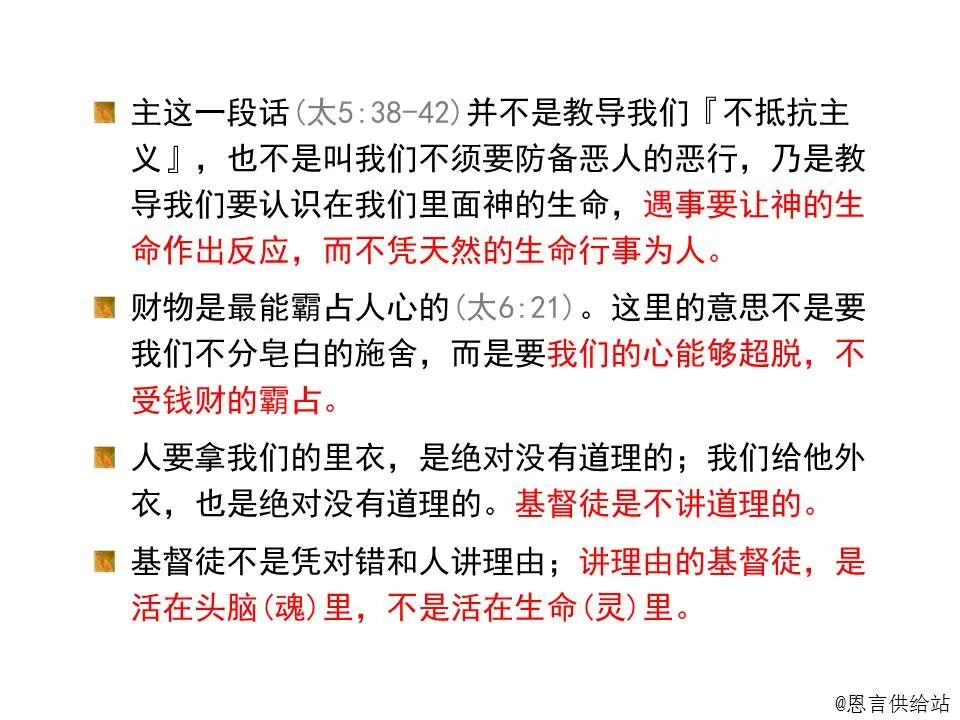 主这一段话(太5:38-42)并不是教导我们『不抵抗主义』，也不是叫我们不须要防备恶人的恶行，乃是教导我们要认识在我们里面神的生命，遇事要让神的生命作出反应，而不凭天然的生命行事为人。

财物是最能霸占人心的(太6:21)。这里的意思不是要我们不分皂白的施舍，而是要我们的心能够超脱，不受钱财的霸占。

人要拿我们的里衣，是绝对没有道理的；我们给他外衣，也是绝对没有道理的。基督徒是不讲道理的。

基督徒不是凭对错和人讲理由；讲理由的基督徒，是活在头脑(魂)里，不是活在生命(灵)里。

@恩言供给站